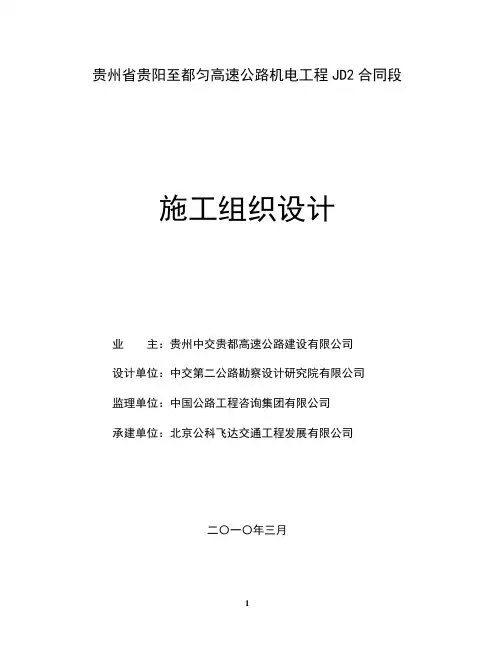 贵州省贵阳至都匀高速公路机电工程 JD2 合同段

施工组织设计

业　　主：贵州中交贵都高速公路建设有限公司

设计单位：中交第二公路勘察设计研究院有限公司

监理单位：中国公路工程咨询集团有限公司

承建单位：北京公科飞达交通工程发展有限公司

二〇一〇年三月

1